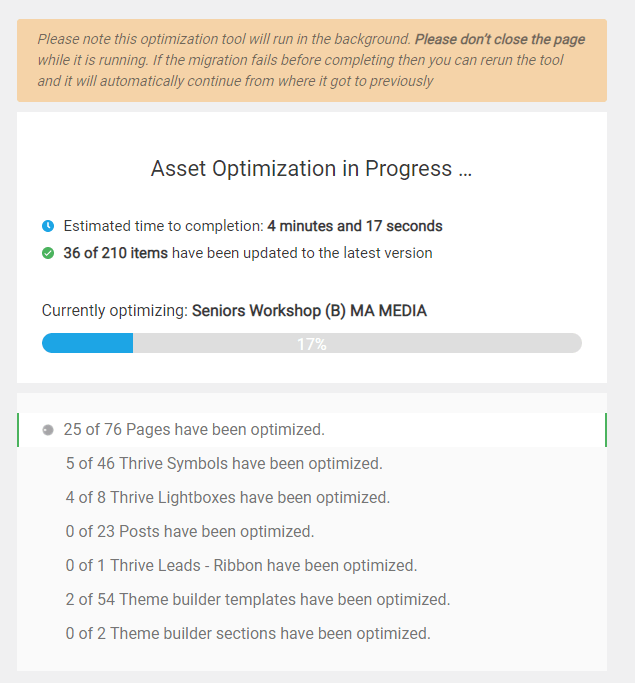 Please note this optimization tool will run in the background. Please don't close the page while it is running. If the migration fails before completing then you can rerun the tool and it will automatically continue from where it got to previously

Asset Optimization in Progress ...

Estimated time to completion: 4 minutes and 17 seconds

36 of 210 items have been updated to the latest version

Currently optimizing: Seniors Workshop (B) MA MEDIA

17%

25 of 76 Pages have been optimized.

5 of 46 Thrive Symbols have been optimized.

4 of 8 Thrive Lightboxes have been optimized.

0 of 23 Posts have been optimized.

0 of 1 Thrive Leads - Ribbon have been optimized.

2 of 54 Theme builder templates have been optimized.

0 of 2 Theme builder sections have been optimized.